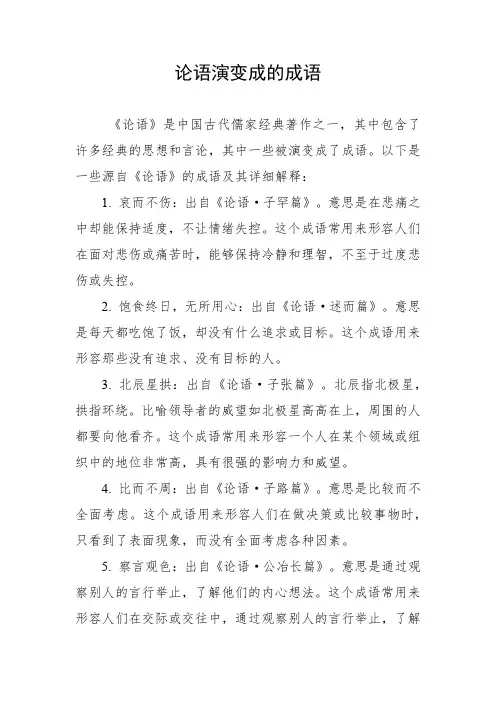 论语演变成的成语

《论语》是中国古代儒家经典著作之一，其中包含了许多经典的思想和言论，其中一些被演变成了成语。以下是一些源自《论语》的成语及其详细解释：

1. 哀而不伤：出自《论语·子罕篇》。意思是在悲痛之中却能保持适度，不让情绪失控。这个成语常用来形容人们在面对悲伤或痛苦时，能够保持冷静和理智，不至于过度悲伤或失控。

2. 饱食终日，无所用心：出自《论语·述而篇》。意思是每天都吃饱了饭，却没有什么追求或目标。这个成语用来形容那些没有追求、没有目标的人。

3. 北辰星拱：出自《论语·子张篇》。北辰指北极星，拱指环绕。比喻领导者的威望如北极星高高在上，周围的人都要向他看齐。这个成语常用来形容一个人在某个领域或组织中的地位非常高，具有很强的影响力和威望。

4. 比而不周：出自《论语·子路篇》。意思是比较而不全面考虑。这个成语用来形容人们在做决策或比较事物时，只看到了表面现象，而没有全面考虑各种因素。

5. 察言观色：出自《论语·公冶长篇》。意思是通过观察别人的言行举止，了解他们的内心想法。这个成语常用来形容人们在交际或交往中，通过观察别人的言行举止，了解